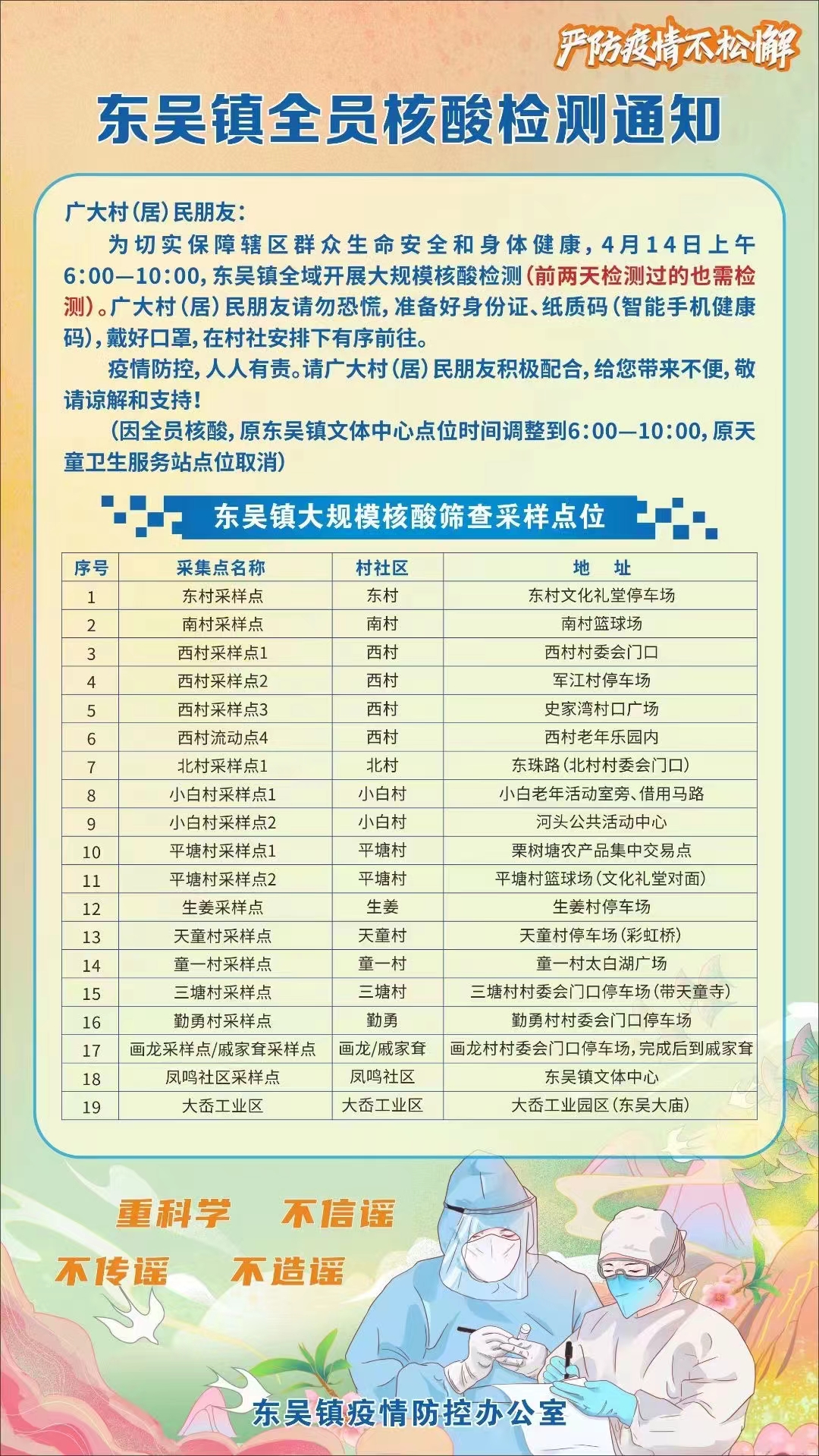 严防疫情不松懈

东吴镇全员核酸检测通知

广大村(居)民朋友:

为切实保障辖区群众生命安全和身体健康,4月14日上午6:00—10:00,东吴镇全域开展大规模核酸检测(前两天检测过的也需检测)。广大村(居)民朋友请勿恐慌,准备好身份证、纸质码(智能手机健康码),戴好口罩,在村社安排下有序前往。

疫情防控,人人有责。请广大村(居)民朋友积极配合,给您带来不便,敬请谅解和支持!

(因全员核酸,原东吴镇文体中心点位时间调整到6:00—10:00,原天童卫生服务站点位取消)

东吴镇大规模核酸筛查采样点位

| 序号 | 采集点名称 | 村社区 | 地 址 |
|---|---|---|---|
| 1 | 东村采样点 | 东村 | 东村文化礼堂停车场 |
| 2 | 南村采样点 | 南村 | 南村篮球场 |
| 3 | 西村采样点1 | 西村 | 西村村委会门口 |
| 4 | 西村采样点2 | 西村 | 军江村停车场 |
| 5 | 西村采样点3 | 西村 | 史家湾村口广场 |
| 6 | 西村流动点4 | 西村 | 西村老年乐园内 |
| 7 | 北村采样点1 | 北村 | 东珠路(北村村委会门口) |
| 8 | 小白村采样点1 | 小白村 | 小白老年活动室旁、借用马路 |
| 9 | 小白村采样点2 | 小白村 | 河头公共活动中心 |
| 10 | 平塘村采样点1 | 平塘村 | 栗树塘农产品集中交易点 |
| 11 | 平塘村采样点2 | 平塘村 | 平塘村篮球场(文化礼堂对面) |
| 12 | 生姜采样点 | 生姜 | 生姜村停车场 |
| 13 | 天童村采样点 | 天童村 | 天童村停车场(彩虹桥) |
| 14 | 童一村采样点 | 童一村 | 童一村太白湖广场 |
| 15 | 三塘村采样点 | 三塘村 | 三塘村村委会门口停车场(带天童寺) |
| 16 | 勤勇村采样点 | 勤勇 | 勤勇村村委会门口停车场 |
| 17 | 画龙采样点/戚家耷采样点 | 画龙/戚家耷 | 画龙村村委会门口停车场,完成后到戚家耷 |
| 18 | 凤鸣社区采样点 | 凤鸣社区 | 东吴镇文体中心 |
| 19 | 大岙工业区 | 大岙工业区 | 大岙工业园区(东吴大庙) |

重科学 不信谣
不传谣 不造谣

东吴镇疫情防控办公室